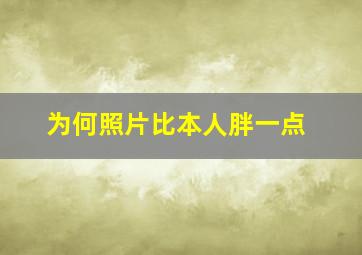 为何照片比本人胖一点